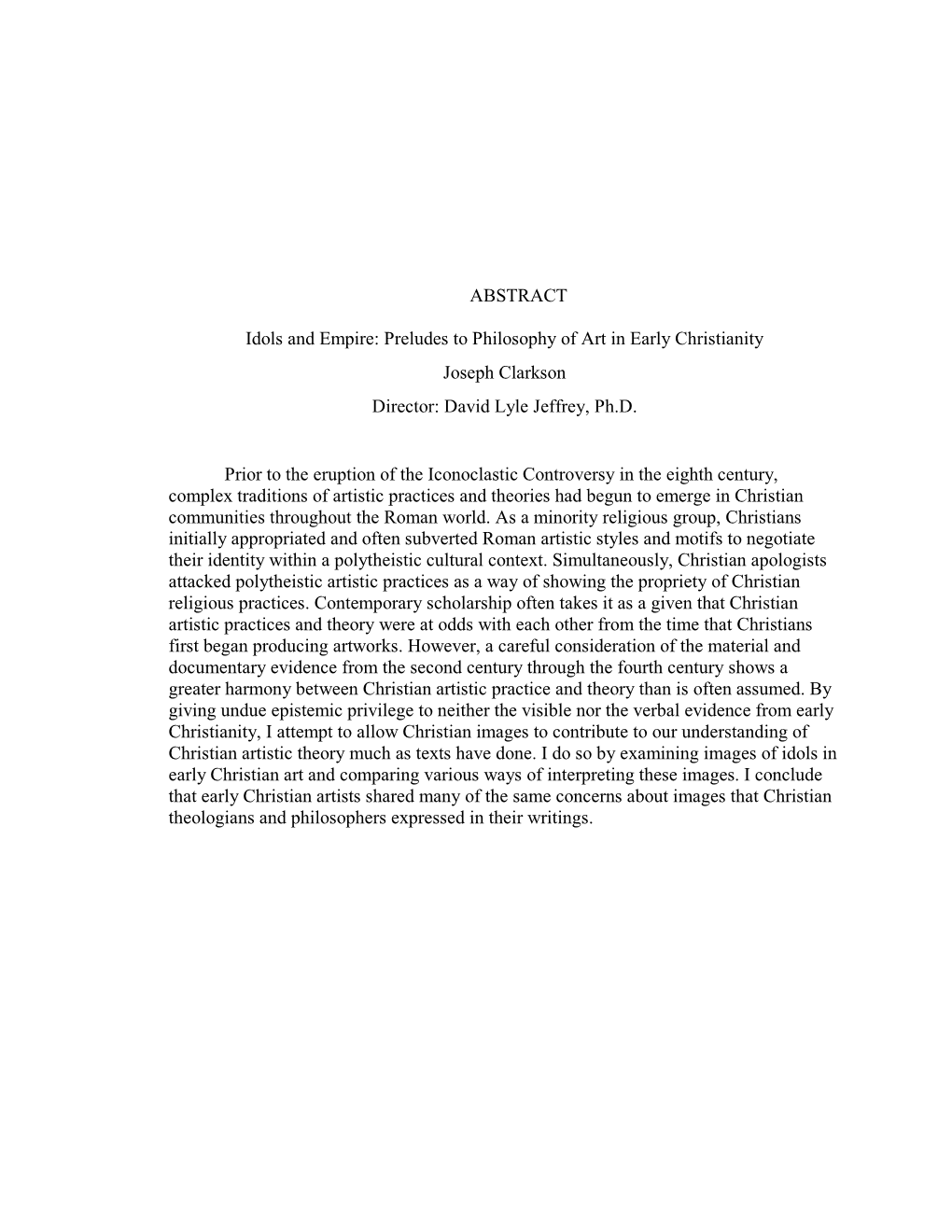 ABSTRACT

Idols and Empire: Preludes to Philosophy of Art in Early Christianity

Joseph Clarkson

Director: David Lyle Jeffrey, Ph.D.

Prior to the eruption of the Iconoclastic Controversy in the eighth century, complex traditions of artistic practices and theories had begun to emerge in Christian communities throughout the Roman world. As a minority religious group, Christians initially appropriated and often subverted Roman artistic styles and motifs to negotiate their identity within a polytheistic cultural context. Simultaneously, Christian apologists attacked polytheistic artistic practices as a way of showing the propriety of Christian religious practices. Contemporary scholarship often takes it as a given that Christian artistic practices and theory were at odds with each other from the time that Christians first began producing artworks. However, a careful consideration of the material and documentary evidence from the second century through the fourth century shows a greater harmony between Christian artistic practice and theory than is often assumed. By giving undue epistemic privilege to neither the visible nor the verbal evidence from early Christianity, I attempt to allow Christian images to contribute to our understanding of Christian artistic theory much as texts have done. I do so by examining images of idols in early Christian art and comparing various ways of interpreting these images. I conclude that early Christian artists shared many of the same concerns about images that Christian theologians and philosophers expressed in their writings.